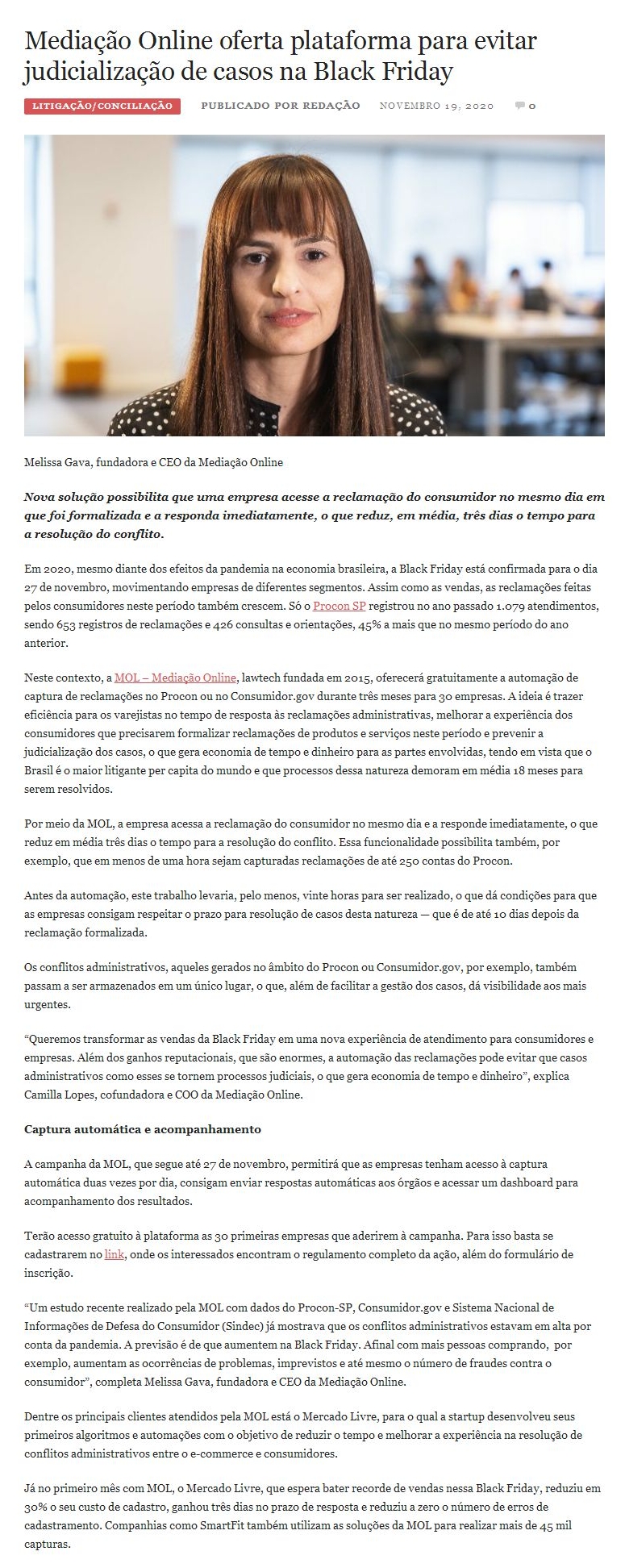 Mediação Online oferta plataforma para evitar judicialização de casos na Black Friday

LITIGAÇÃO/CONCILIAÇÃO PUBLICADO POR REDAÇÃO NOVEMBRO 19, 2020 0

Melissa Gava, fundadora e CEO da Mediação Online

Nova solução possibilita que uma empresa acesse a reclamação do consumidor no mesmo dia em que foi formalizada e a responda imediatamente, o que reduz, em média, três dias o tempo para a resolução do conflito.

Em 2020, mesmo diante dos efeitos da pandemia na economia brasileira, a Black Friday está confirmada para o dia 27 de novembro, movimentando empresas de diferentes segmentos. Assim como as vendas, as reclamações feitas pelos consumidores neste período também crescem. Só o Procon SP registrou no ano passado 1.079 atendimentos, sendo 653 registros de reclamações e 426 consultas e orientações, 45% a mais que no mesmo período do ano anterior.

Neste contexto, a MOL – Mediação Online, lawtech fundada em 2015, oferecerá gratuitamente a automação de captura de reclamações no Procon ou no Consumidor.gov durante três meses para 30 empresas. A ideia é trazer eficiência para os varejistas no tempo de resposta às reclamações administrativas, melhorar a experiência dos consumidores que precisarem formalizar reclamações de produtos e serviços neste período e prevenir a judicialização dos casos, o que gera economia de tempo e dinheiro para as partes envolvidas, tendo em vista que o Brasil é o maior litigante per capita do mundo e que processos dessa natureza demoram em média 18 meses para serem resolvidos.

Por meio da MOL, a empresa acessa a reclamação do consumidor no mesmo dia e a responde imediatamente, o que reduz em média três dias o tempo para a resolução do conflito. Essa funcionalidade possibilita também, por exemplo, que em menos de uma hora sejam capturadas reclamações de até 250 contas do Procon.

Antes da automação, este trabalho levaria, pelo menos, vinte horas para ser realizado, o que dá condições para que as empresas consigam respeitar o prazo para resolução de casos desta natureza — que é de até 10 dias depois da reclamação formalizada.

Os conflitos administrativos, aqueles gerados no âmbito do Procon ou Consumidor.gov, por exemplo, também passam a ser armazenados em um único lugar, o que, além de facilitar a gestão dos casos, dá visibilidade aos mais urgentes.

“Queremos transformar as vendas da Black Friday em uma nova experiência de atendimento para consumidores e empresas. Além dos ganhos reputacionais, que são enormes, a automação das reclamações pode evitar que casos administrativos como esses se tornem processos judiciais, o que gera economia de tempo e dinheiro”, explica Camilla Lopes, cofundadora e COO da Mediação Online.

Captura automática e acompanhamento

A campanha da MOL, que segue até 27 de novembro, permitirá que as empresas tenham acesso à captura automática duas vezes por dia, consigam enviar respostas automáticas aos órgãos e acessar um dashboard para acompanhamento dos resultados.

Terão acesso gratuito à plataforma as 30 primeiras empresas que aderirem à campanha. Para isso basta se cadastrarem no link, onde os interessados encontram o regulamento completo da ação, além do formulário de inscrição.

“Um estudo recente realizado pela MOL com dados do Procon-SP, Consumidor.gov e Sistema Nacional de Informações de Defesa do Consumidor (Sindec) já mostrava que os conflitos administrativos estavam em alta por conta da pandemia. A previsão é de que aumentem na Black Friday. Afinal com mais pessoas comprando, por exemplo, aumentam as ocorrências de problemas, imprevistos e até mesmo o número de fraudes contra o consumidor”, completa Melissa Gava, fundadora e CEO da Mediação Online.

Dentre os principais clientes atendidos pela MOL está o Mercado Livre, para o qual a startup desenvolveu seus primeiros algoritmos e automações com o objetivo de reduzir o tempo e melhorar a experiência na resolução de conflitos administrativos entre o e-commerce e consumidores.

Já no primeiro mês com MOL, o Mercado Livre, que espera bater recorde de vendas nessa Black Friday, reduziu em 30% o seu custo de cadastro, ganhou três dias no prazo de resposta e reduziu a zero o número de erros de cadastramento. Companhias como SmartFit também utilizam as soluções da MOL para realizar mais de 45 mil capturas.